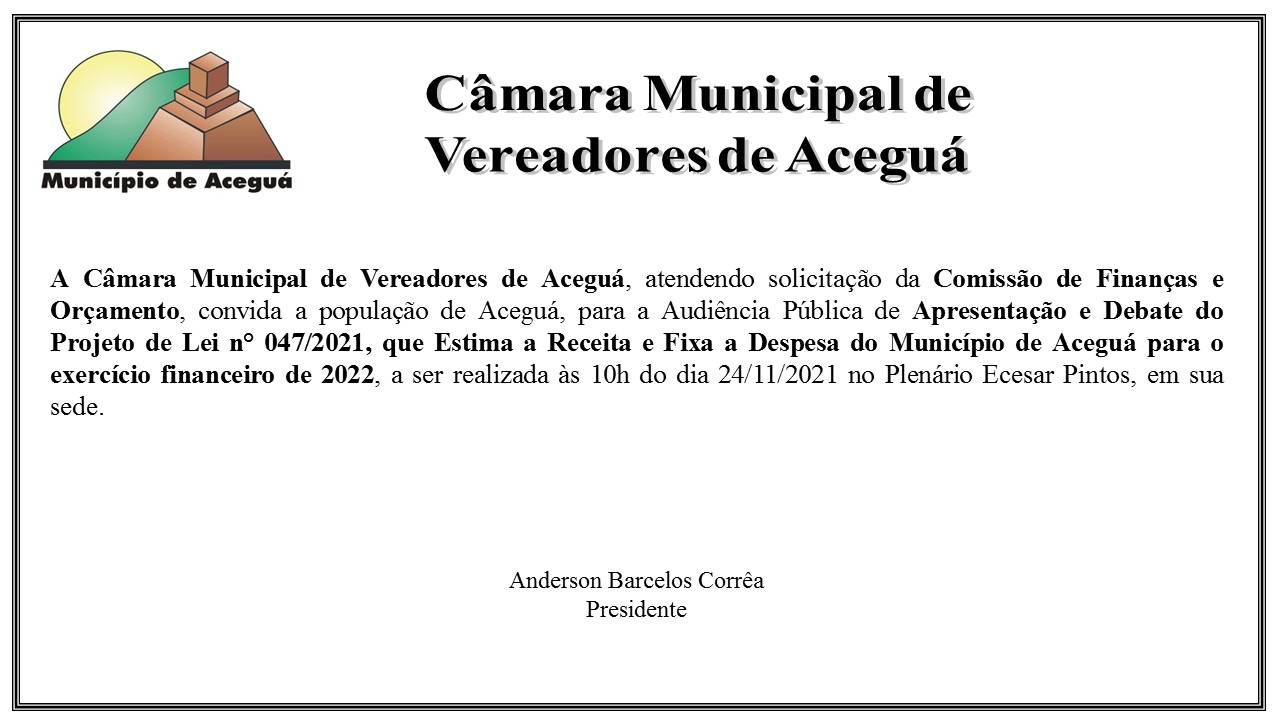 Município de Aceguá

Câmara Municipal de Vereadores de Aceguá

A Câmara Municipal de Vereadores de Aceguá, atendendo solicitação da Comissão de Finanças e Orçamento, convida a população de Aceguá, para a Audiência Pública de Apresentação e Debate do Projeto de Lei n° 047/2021, que Estima a Receita e Fixa a Despesa do Município de Aceguá para o exercício financeiro de 2022, a ser realizada às 10h do dia 24/11/2021 no Plenário Ecesar Pintos, em sua sede.

Anderson Barcelos Corrêa
Presidente